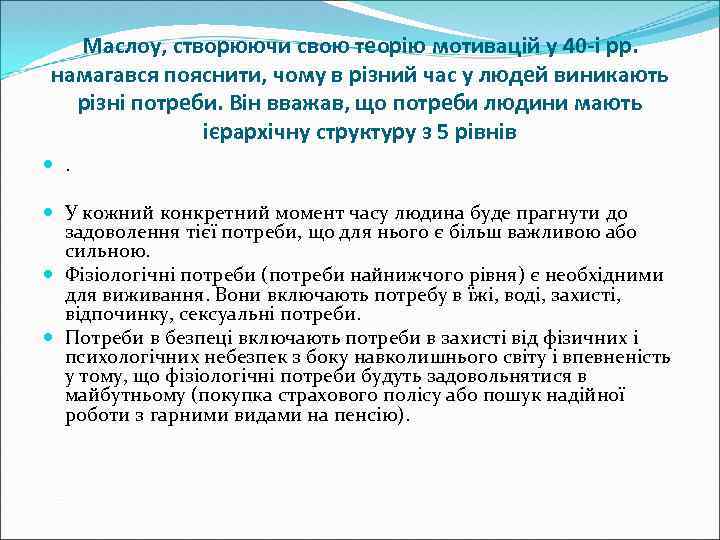 Маслоу, створюючи свою теорію мотивацій у 40-і рр. намагався пояснити, чому в різний час у людей виникають різні потреби. Він вважав, що потреби людини мають ієрархічну структуру з 5 рівнів

.

У кожний конкретний момент часу людина буде прагнути до задоволення тієї потреби, що для нього є більш важливою або сильною.

Фізіологічні потреби (потреби найнижчого рівня) є необхідними для виживання. Вони включають потребу в їжі, воді, захисті, відпочинку, сексуальні потреби.

Потреби в безпеці включають потреби в захисті від фізичних і психологічних небезпек з боку навколишнього світу і впевненість у тому, що фізіологічні потреби будуть задовольнятися в майбутньому (покупка страхового полісу або пошук надійної роботи з гарними видами на пенсію).